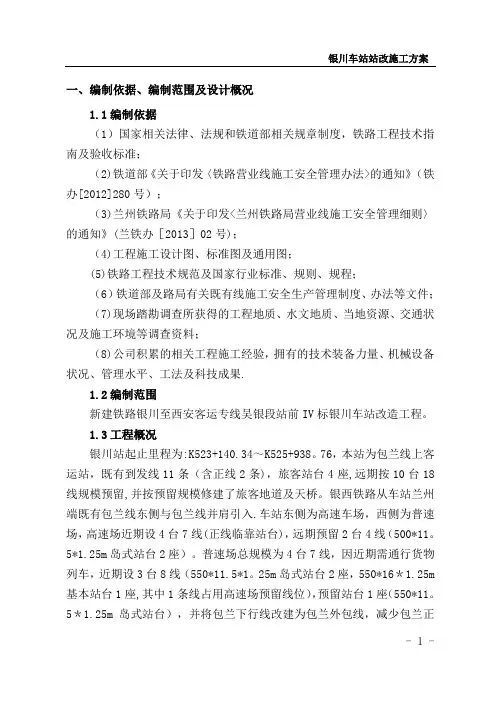 银川车站站改施工方案

一、编制依据、编制范围及设计概况

1.1 编制依据

（1）国家相关法律、法规和铁道部相关规章制度，铁路工程技术指南及验收标准；

(2)铁道部《关于印发〈铁路营业线施工安全管理办法〉的通知》（铁办[2012]280 号）；

（3）兰州铁路局《关于印发〈兰州铁路局营业线施工安全管理细则〉的通知》（兰铁办［2013］02 号）；

(4)工程施工设计图、标准图及通用图；

(5)铁路工程技术规范及国家行业标准、规则、规程；

（6）铁道部及路局有关既有线施工安全生产管理制度、办法等文件；

(7)现场踏勘调查所获得的工程地质、水文地质、当地资源、交通状况及施工环境等调查资料；

(8)公司积累的相关工程施工经验，拥有的技术装备力量、机械设备状况、管理水平、工法及科技成果.

1.2 编制范围

新建铁路银川至西安客运专线吴银段站前 IV 标银川车站改造工程。

1.3 工程概况

银川站起止里程为:K523+140.34～K525+938。76，本站为包兰线上客运站，既有到发线 11 条（含正线 2 条），旅客站台 4 座,远期按 10 台 18 线规模预留,并按预留规模修建了旅客地道及天桥。银西铁路从车站兰州端既有包兰线东侧与包兰线并肩引入.车站东侧为高速车场，西侧为普速场,高速场近期设 4 台 7 线(正线临靠站台)，远期预留 2 台 4 线(500*11。5*1.25m 岛式站台 2 座）。普速场总规模为 4 台 7 线，因近期需通行货物列车，近期设 3 台 8 线（550*11.5*1。25m 岛式站台 2 座，550*16＊1.25m 基本站台 1 座,其中 1 条线占用高速场预留线位)，预留站台 1 座(550*11。5＊1.25m 岛式站台），并将包兰下行线改建为包兰外包线，减少包兰正

- 1 -